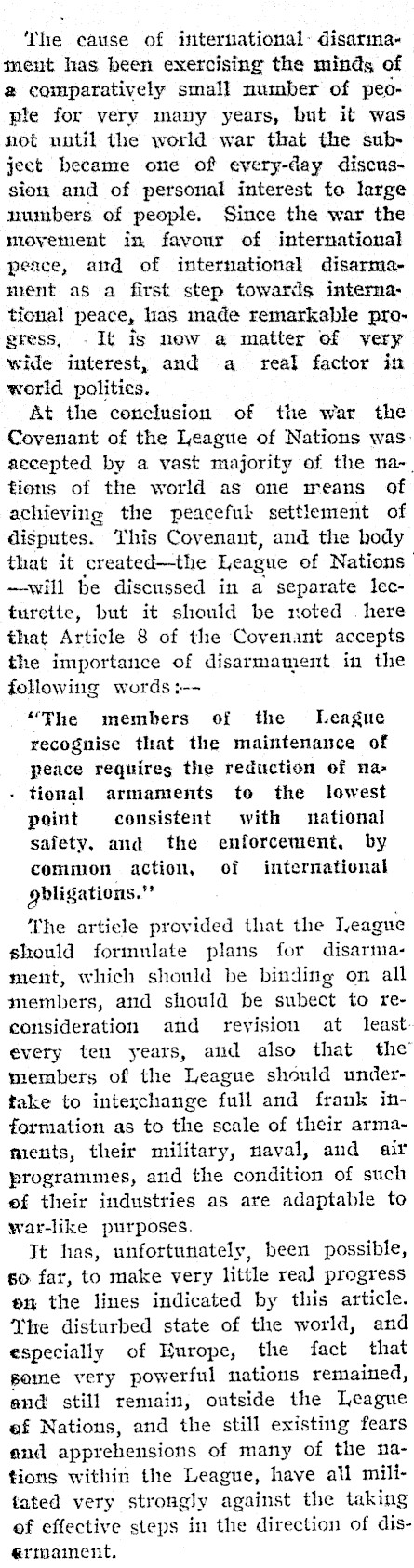 The cause of international disarmament has been exercising the minds of a comparatively small number of people for very many years, but it was not until the world war that the subject became one of every-day discussion and of personal interest to large numbers of people. Since the war the movement in favour of international peace, and of international disarmament as a first step towards international peace, has made remarkable progress. It is now a matter of very wide interest, and a real factor in world politics.

At the conclusion of the war the Covenant of the League of Nations was accepted by a vast majority of the nations of the world as one means of achieving the peaceful settlement of disputes. This Covenant, and the body that it created—the League of Nations—will be discussed in a separate lecturette, but it should be noted here that Article 8 of the Covenant accepts the importance of disarmament in the following words:—

"The members of the League recognise that the maintenance of peace requires the reduction of national armaments to the lowest point consistent with national safety, and the enforcement, by common action, of international obligations."

The article provided that the League should formulate plans for disarmament, which should be binding on all members, and should be subect to reconsideration and revision at least every ten years, and also that the members of the League should undertake to interchange full and frank information as to the scale of their armaments, their military, naval, and air programmes, and the condition of such of their industries as are adaptable to war-like purposes.

It has, unfortunately, been possible, so far, to make very little real progress on the lines indicated by this article. The disturbed state of the world, and especially of Europe, the fact that some very powerful nations remained, and still remain, outside the League of Nations, and the still existing fears and apprehensions of many of the nations within the League, have all militated very strongly against the taking of effective steps in the direction of disarmament.